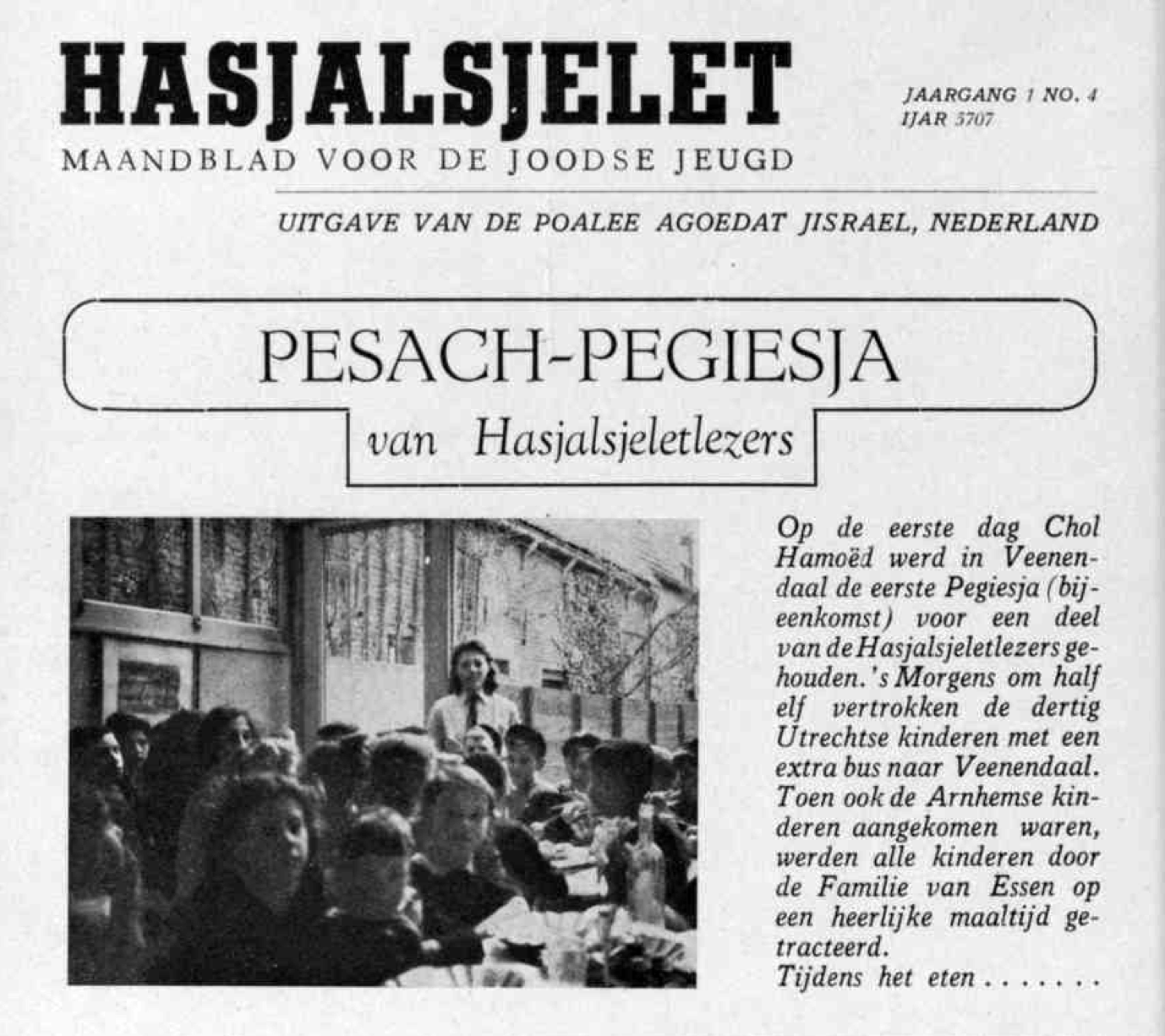 HASJALSJELET
MAANDBLAD VOOR DE JOODSE JEUGD

JAARGANG 1 NO. 4
IJAR 5707

UITGAVE VAN DE POALEE AGOEDAT JISRAEL, NEDERLAND

PESACH-PEGIESJA
van Hasjalsjeletlezers

Op de eerste dag Chol Hamoëd werd in Veenendaal de eerste Pegiesja (bijeenkomst) voor een deel van de Hasjalsjeletlezers gehouden. 's Morgens om half elf vertrokken de dertig Utrechtse kinderen met een extra bus naar Veenendaal. Toen ook de Arnhemse kinderen aangekomen waren, werden alle kinderen door de Familie van Essen op een heerlijke maaltijd getracteerd.
Tijdens het eten . . . . . .